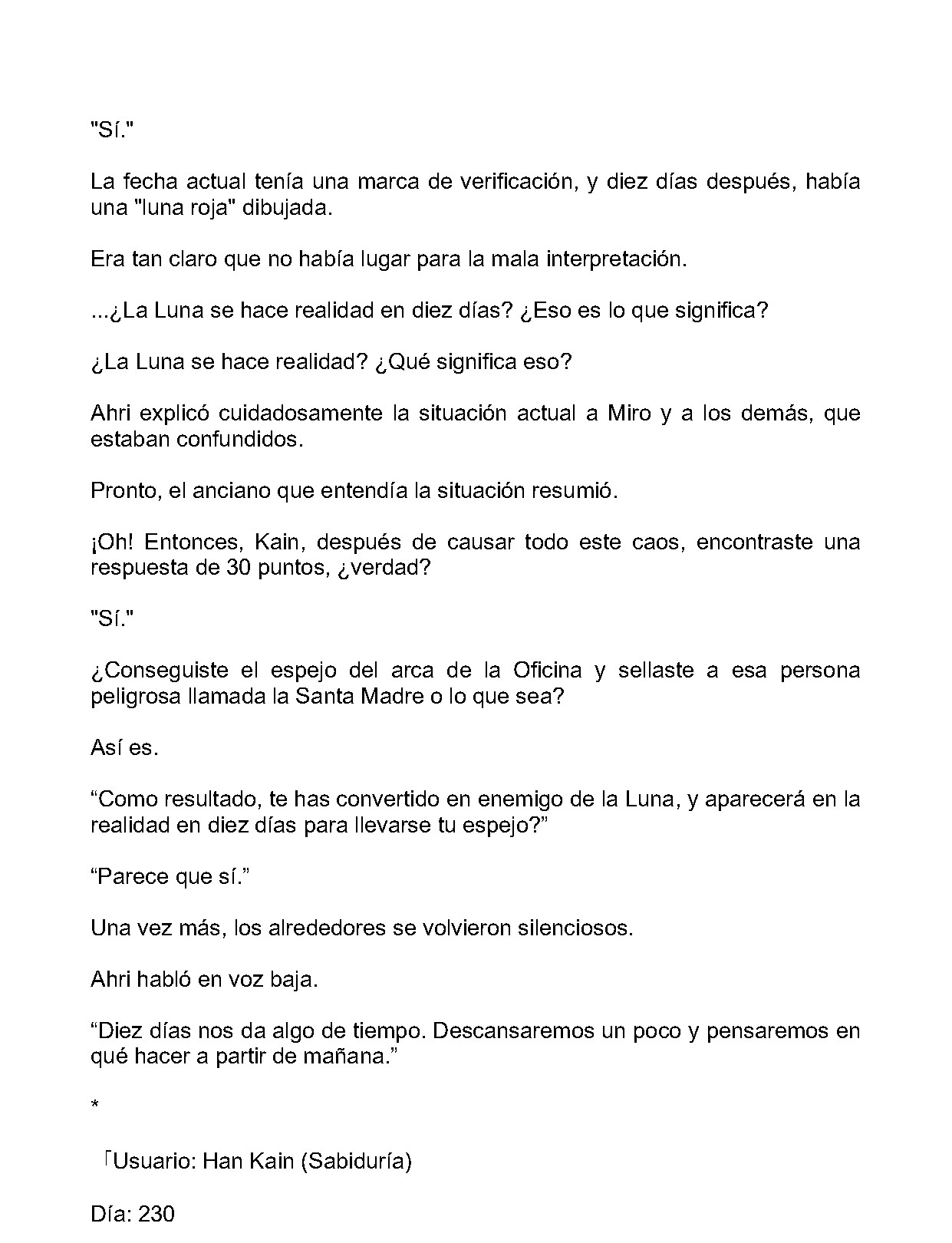 "Sí."

La fecha actual tenía una marca de verificación, y diez días después, había una "luna roja" dibujada.

Era tan claro que no había lugar para la mala interpretación.

...¿La Luna se hace realidad en diez días? ¿Eso es lo que significa?

¿La Luna se hace realidad? ¿Qué significa eso?

Ahri explicó cuidadosamente la situación actual a Miro y a los demás, que estaban confundidos.

Pronto, el anciano que entendía la situación resumió.

¡Oh! Entonces, Kain, después de causar todo este caos, encontraste una respuesta de 30 puntos, ¿verdad?

"Sí."

¿Conseguiste el espejo del arca de la Oficina y sellaste a esa persona peligrosa llamada la Santa Madre o lo que sea?

Así es.

“Como resultado, te has convertido en enemigo de la Luna, y aparecerá en la realidad en diez días para llevarse tu espejo?”

“Parece que sí.”

Una vez más, los alrededores se volvieron silenciosos.

Ahri habló en voz baja.

“Diez días nos da algo de tiempo. Descansaremos un poco y pensaremos en qué hacer a partir de mañana.”

*

「Usuario: Han Kain (Sabiduría)

Día: 230